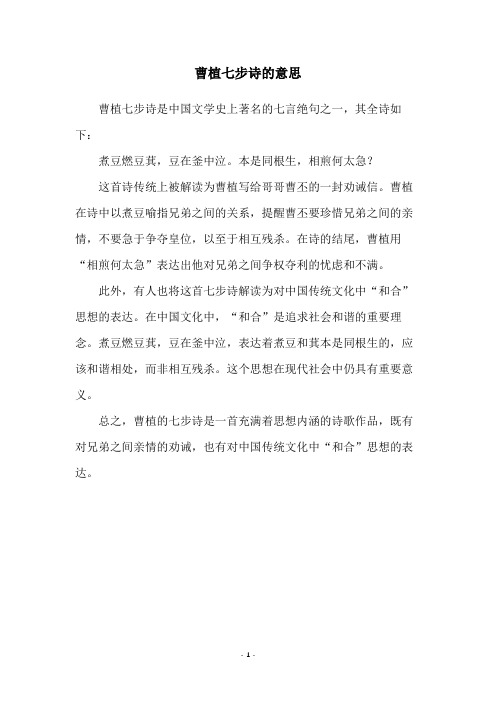 曹植七步诗的意思

曹植七步诗是中国文学史上著名的七言绝句之一，其全诗如下：

煮豆燃豆萁，豆在釜中泣。本是同根生，相煎何太急？

这首诗传统上被解读为曹植写给哥哥曹丕的一封劝诫信。曹植在诗中以煮豆喻指兄弟之间的关系，提醒曹丕要珍惜兄弟之间的亲情，不要急于争夺皇位，以至于相互残杀。在诗的结尾，曹植用“相煎何太急”表达出他对兄弟之间争权夺利的忧虑和不满。

此外，有人也将这首七步诗解读为对中国传统文化中“和合”思想的表达。在中国文化中，“和合”是追求社会和谐的重要理念。煮豆燃豆萁，豆在釜中泣，表达着煮豆和萁本是同根生的，应该和谐相处，而非相互残杀。这个思想在现代社会中仍具有重要意义。

总之，曹植的七步诗是一首充满着思想内涵的诗歌作品，既有对兄弟之间亲情的劝诫，也有对中国传统文化中“和合”思想的表达。

- 1 -